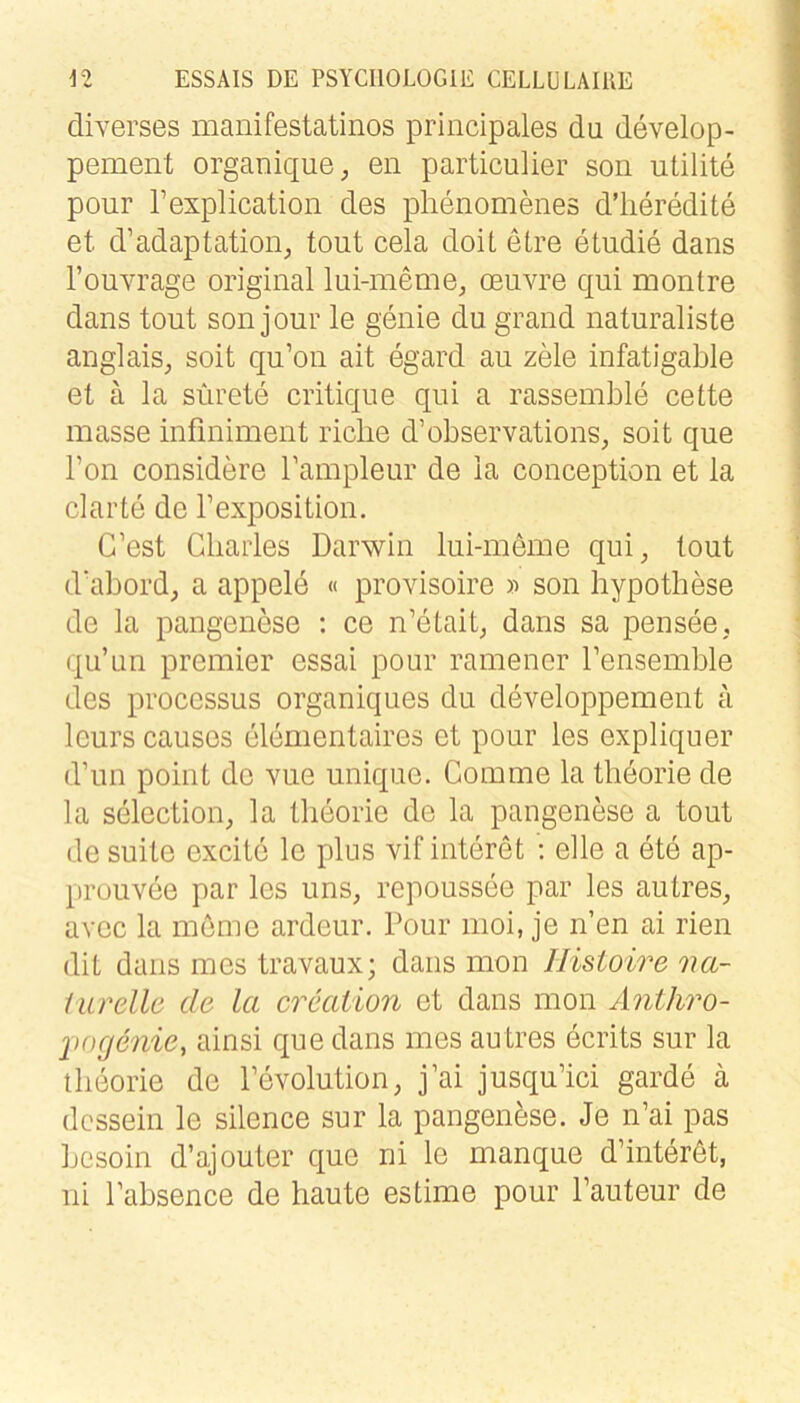 12 ESSAIS DE PSYCHOLOGIE CELLULAIRE

diverses manifestatinos principales du développement organique, en particulier son utilité pour l'explication des phénomènes d'hérédité et d'adaptation, tout cela doit être étudié dans l'ouvrage original lui-même, œuvre qui montre dans tout son jour le génie du grand naturaliste anglais, soit qu'on ait égard au zèle infatigable et à la sûreté critique qui a rassemblé cette masse infiniment riche d'observations, soit que l'on considère l'ampleur de la conception et la clarté de l'exposition.

C'est Charles Darwin lui-même qui, tout d'abord, a appelé « provisoire » son hypothèse de la pangenèse : ce n'était, dans sa pensée, qu'un premier essai pour ramener l'ensemble des processus organiques du développement à leurs causes élémentaires et pour les expliquer d'un point de vue unique. Comme la théorie de la sélection, la théorie de la pangenèse a tout de suite excité le plus vif intérêt : elle a été approuvée par les uns, repoussée par les autres, avec la même ardeur. Pour moi, je n'en ai rien dit dans mes travaux; dans mon Histoire naturelle de la création et dans mon Anthropogénie, ainsi que dans mes autres écrits sur la théorie de l'évolution, j'ai jusqu'ici gardé à dessein le silence sur la pangenèse. Je n'ai pas besoin d'ajouter que ni le manque d'intérêt, ni l'absence de haute estime pour l'auteur de